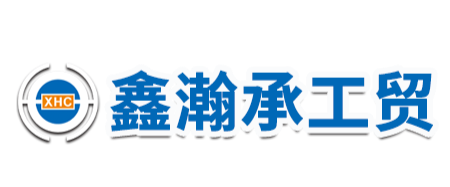 XHC

鑫瀚承工贸